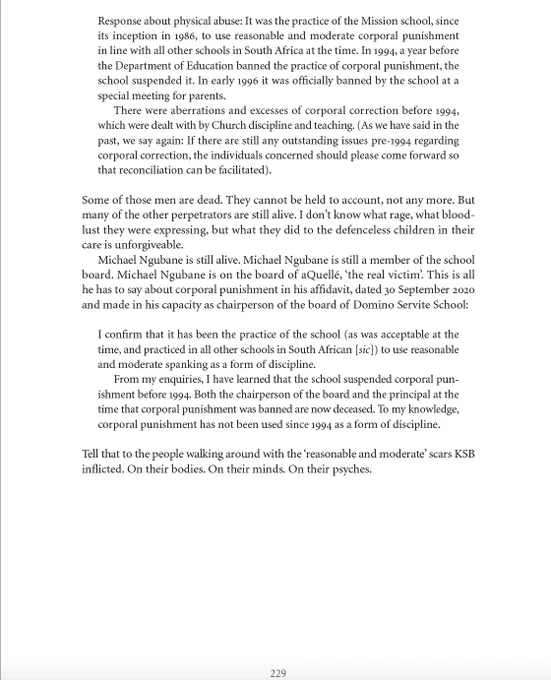 Response about physical abuse: It was the practice of the Mission school, since its inception in 1986, to use reasonable and moderate corporal punishment in line with all other schools in South Africa at the time. In 1994, a year before the Department of Education banned the practice of corporal punishment, the school suspended it. In early 1996 it was officially banned by the school at a special meeting for parents.

There were aberrations and excesses of corporal correction before 1994, which were dealt with by Church discipline and teaching. (As we have said in the past, we say again: If there are still any outstanding issues pre-1994 regarding corporal correction, the individuals concerned should please come forward so that reconciliation can be facilitated).

Some of those men are dead. They cannot be held to account, not any more. But many of the other perpetrators are still alive. I don't know what rage, what bloodlust they were expressing, but what they did to the defenceless children in their care is unforgiveable.

Michael Ngubane is still alive. Michael Ngubane is still a member of the school board. Michael Ngubane is on the board of aQuellé, 'the real victim'. This is all he has to say about corporal punishment in his affidavit, dated 30 September 2020 and made in his capacity as chairperson of the board of Domino Servite School:

I confirm that it has been the practice of the school (as was acceptable at the time, and practiced in all other schools in South African [sic]) to use reasonable and moderate spanking as a form of discipline.

From my enquiries, I have learned that the school suspended corporal punishment before 1994. Both the chairperson of the board and the principal at the time that corporal punishment was banned are now deceased. To my knowledge, corporal punishment has not been used since 1994 as a form of discipline.

Tell that to the people walking around with the 'reasonable and moderate' scars KSB inflicted. On their bodies. On their minds. On their psyches.

229